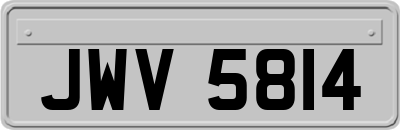 JWV 5814